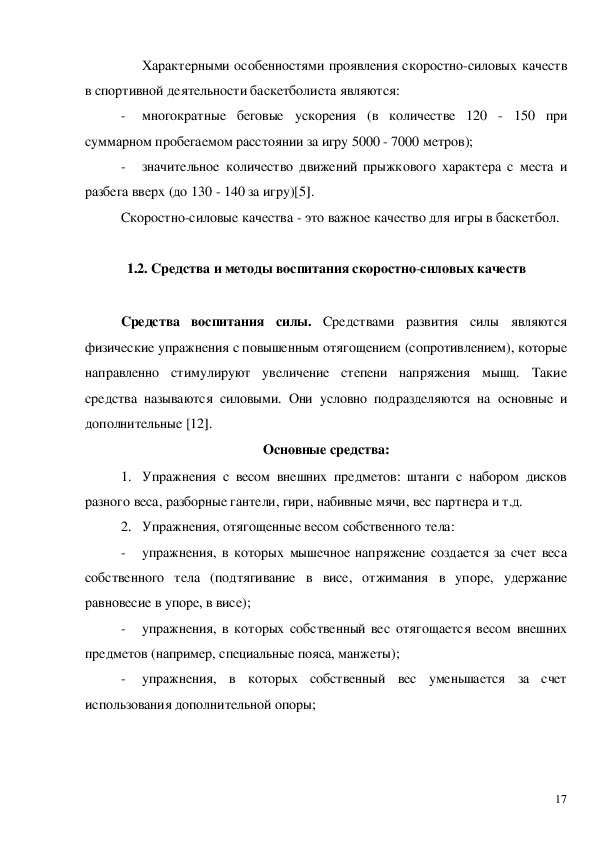 Характерными особенностями проявления скоростно-силовых качеств в спортивной деятельности баскетболиста являются:

- многократные беговые ускорения (в количестве 120 - 150 при суммарном пробегаемом расстоянии за игру 5000 - 7000 метров);

- значительное количество движений прыжкового характера с места и разбега вверх (до 130 - 140 за игру)[5].

Скоростно-силовые качества - это важное качество для игры в баскетбол.

1.2. Средства и методы воспитания скоростно-силовых качеств

Средства воспитания силы. Средствами развития силы являются физические упражнения с повышенным отягощением (сопротивлением), которые направленно стимулируют увеличение степени напряжения мышц. Такие средства называются силовыми. Они условно подразделяются на основные и дополнительные [12].

Основные средства:

1. Упражнения с весом внешних предметов: штанги с набором дисков разного веса, разборные гантели, гири, набивные мячи, вес партнера и т.д.

2. Упражнения, отягощенные весом собственного тела:

- упражнения, в которых мышечное напряжение создается за счет веса собственного тела (подтягивание в висе, отжимания в упоре, удержание равновесие в упоре, в висе);

- упражнения, в которых собственный вес отягощается весом внешних предметов (например, специальные пояса, манжеты);

- упражнения, в которых собственный вес уменьшается за счет использования дополнительной опоры;

17